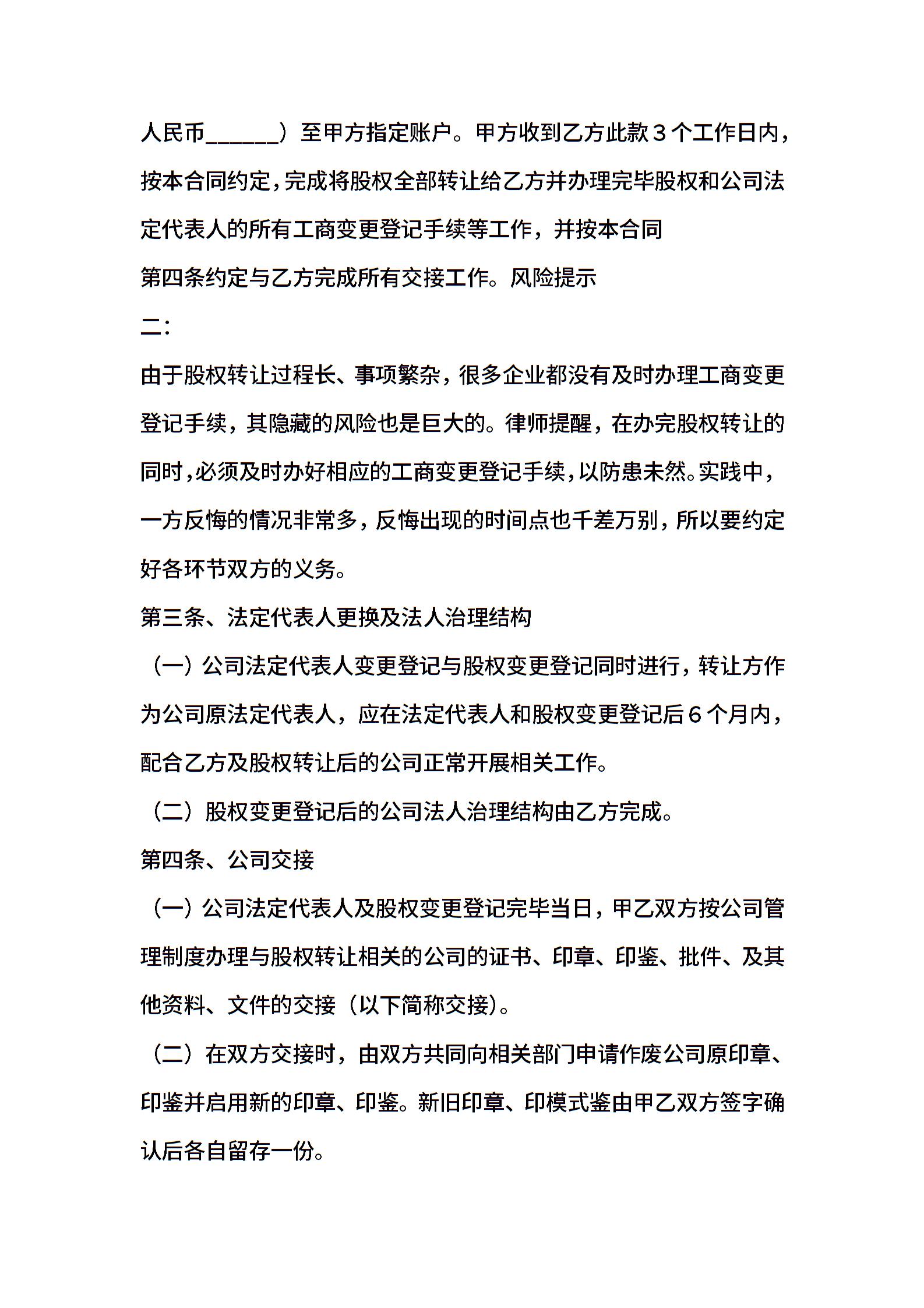 人民币______）至甲方指定账户。甲方收到乙方此款３个工作日内，按本合同约定，完成将股权全部转让给乙方并办理完毕股权和公司法定代表人的所有工商变更登记手续等工作，并按本合同

第四条约定与乙方完成所有交接工作。风险提示

二:

由于股权转让过程长、事项繁杂，很多企业都没有及时办理工商变更登记手续，其隐藏的风险也是巨大的。律师提醒，在办完股权转让的同时，必须及时办好相应的工商变更登记手续，以防患未然。实践中，一方反悔的情况非常多，反悔出现的时间点也千差万别，所以要约定好各环节双方的义务。

第三条、法定代表人更换及法人治理结构

（一）公司法定代表人变更登记与股权变更登记同时进行，转让方作为公司原法定代表人，应在法定代表人和股权变更登记后６个月内，配合乙方及股权转让后的公司正常开展相关工作。

（二）股权变更登记后的公司法人治理结构由乙方完成。

第四条、公司交接

（一）公司法定代表人及股权变更登记完毕当日，甲乙双方按公司管理制度办理与股权转让相关的公司的证书、印章、印鉴、批件、及其他资料、文件的交接（以下简称交接）。

（二）在双方交接时，由双方共同向相关部门申请作废公司原印章、印鉴并启用新的印章、印鉴。新旧印章、印模式鉴由甲乙双方签字确认后各自留存一份。